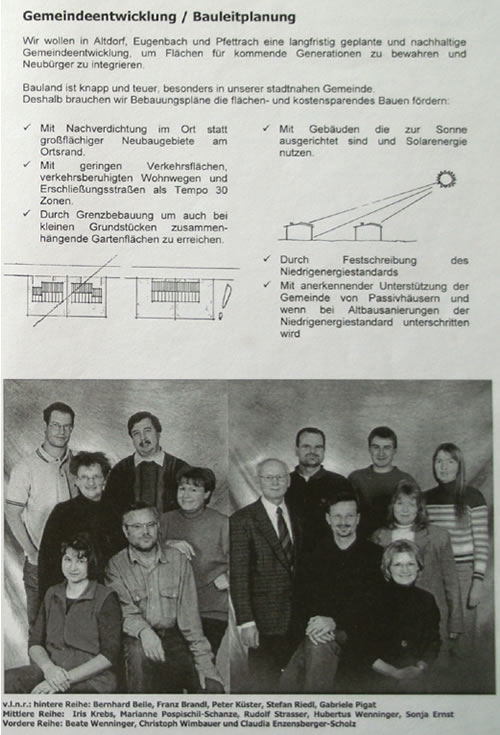 **Gemeindeentwicklung / Bauleitplanung**

Wir wollen in Altdorf, Eugenbach und Pfettrach eine langfristig geplante und nachhaltige Gemeindeentwicklung, um Flächen für kommende Generationen zu bewahren und Neubürger zu integrieren.

Bauland ist knapp und teuer, besonders in unserer stadtnahen Gemeinde.
Deshalb brauchen wir Bebauungspläne die flächen- und kostensparendes Bauen fördern:

✓ Mit Nachverdichtung im Ort statt großflächiger Neubaugebiete am Ortsrand.
✓ Mit geringen Verkehrsflächen, verkehrsberuhigten Wohnwegen und Erschließungsstraßen als Tempo 30 Zonen.
✓ Durch Grenzbebauung um auch bei kleinen Grundstücken zusammenhängende Gartenflächen zu erreichen.

✓ Mit Gebäuden die zur Sonne ausgerichtet sind und Solarenergie nutzen.

✓ Durch Festschreibung des Niedrigenergiestandards
✓ Mit anerkennender Unterstützung der Gemeinde von Passivhäusern und wenn bei Altbausanierungen der Niedrigenergiestandard unterschritten wird

v.l.n.r.: hintere Reihe: Bernhard Beile, Franz Brandl, Peter Küster, Stefan Riedl, Gabriele Pigat
Mittlere Reihe: Iris Krebs, Marianne Pospischil-Schanze, Rudolf Strasser, Hubertus Wenninger, Sonja Ernst
Vordere Reihe: Beate Wenninger, Christoph Wimbauer und Claudia Enzensberger-Scholz